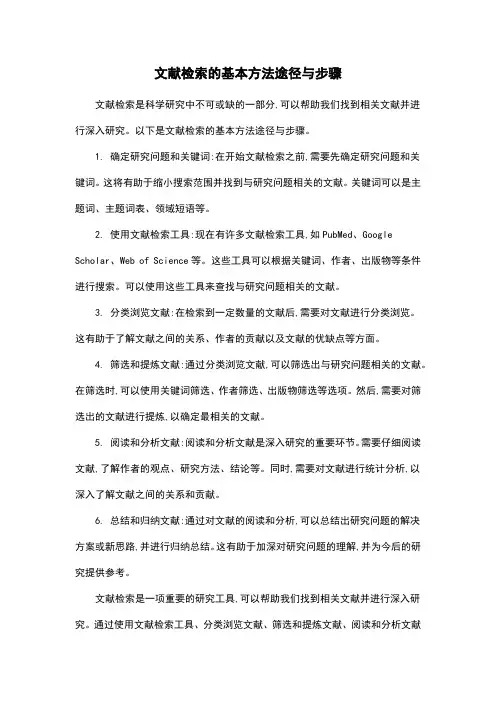 文献检索的基本方法途径与步骤

文献检索是科学研究中不可或缺的一部分,可以帮助我们找到相关文献并进行深入研究。以下是文献检索的基本方法途径与步骤。

1. 确定研究问题和关键词:在开始文献检索之前,需要先确定研究问题和关键词。这将有助于缩小搜索范围并找到与研究问题相关的文献。关键词可以是主题词、主题词表、领域短语等。

2. 使用文献检索工具:现在有许多文献检索工具,如PubMed、Google Scholar、Web of Science等。这些工具可以根据关键词、作者、出版物等条件进行搜索。可以使用这些工具来查找与研究问题相关的文献。

3. 分类浏览文献:在检索到一定数量的文献后,需要对文献进行分类浏览。这有助于了解文献之间的关系、作者的贡献以及文献的优缺点等方面。

4. 筛选和提炼文献:通过分类浏览文献,可以筛选出与研究问题相关的文献。在筛选时,可以使用关键词筛选、作者筛选、出版物筛选等选项。然后,需要对筛选出的文献进行提炼,以确定最相关的文献。

5. 阅读和分析文献:阅读和分析文献是深入研究的重要环节。需要仔细阅读文献,了解作者的观点、研究方法、结论等。同时,需要对文献进行统计分析,以深入了解文献之间的关系和贡献。

6. 总结和归纳文献:通过对文献的阅读和分析,可以总结出研究问题的解决方案或新思路,并进行归纳总结。这有助于加深对研究问题的理解,并为今后的研究提供参考。

文献检索是一项重要的研究工具,可以帮助我们找到相关文献并进行深入研究。通过使用文献检索工具、分类浏览文献、筛选和提炼文献、阅读和分析文献